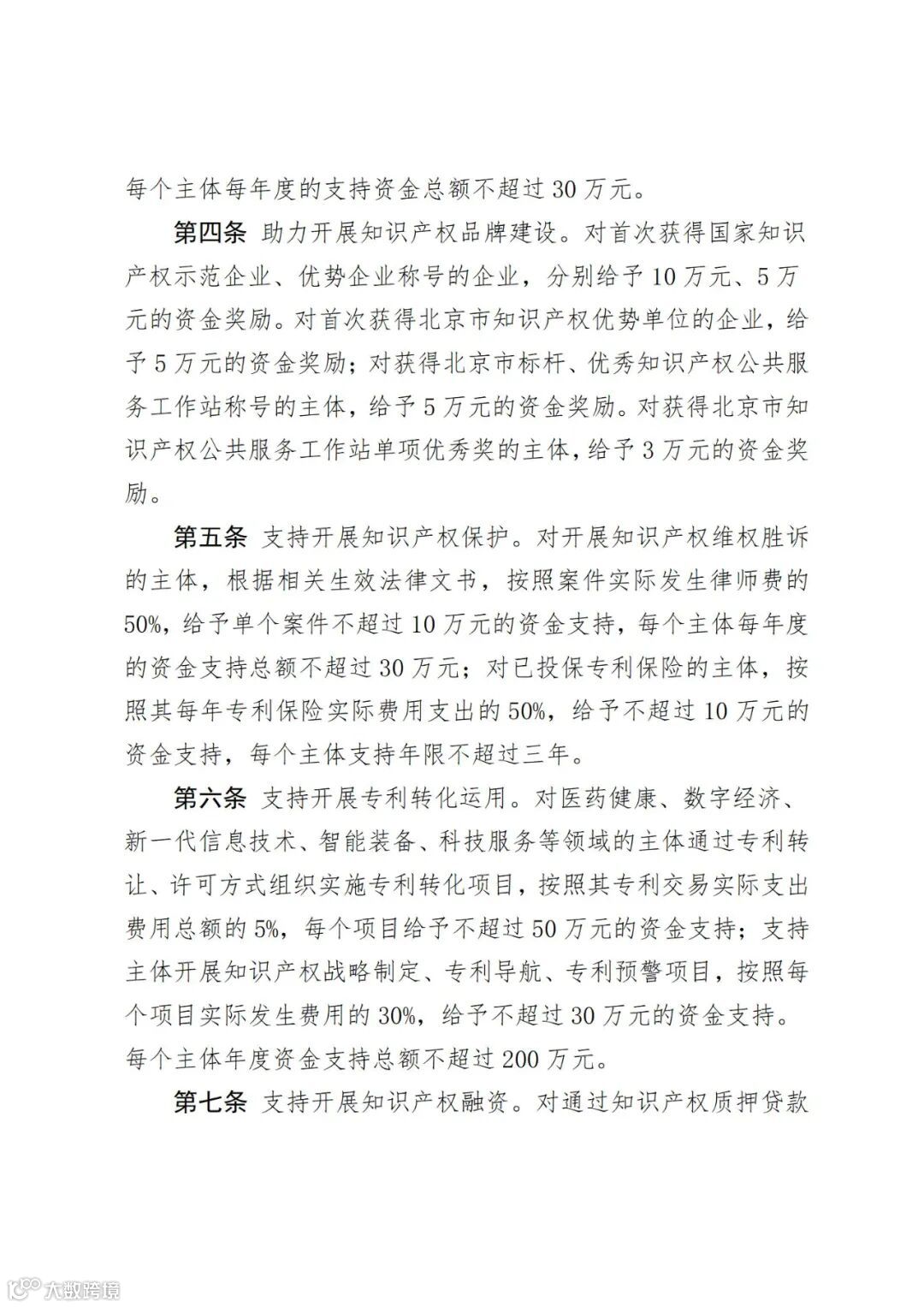 每个主体每年度的支持资金总额不超过 30 万元。

第四条 助力开展知识产权品牌建设。对首次获得国家知识产权示范企业、优势企业称号的企业，分别给予 10 万元、5 万元的资金奖励。对首次获得北京市知识产权优势单位的企业，给予 5 万元的资金奖励；对获得北京市标杆、优秀知识产权公共服务工作站称号的主体，给予 5 万元的资金奖励。对获得北京市知识产权公共服务工作站单项优秀奖的主体，给予 3 万元的资金奖励。

第五条 支持开展知识产权保护。对开展知识产权维权胜诉的主体，根据相关生效法律文书，按照案件实际发生律师费的 50%，给予单个案件不超过 10 万元的资金支持，每个主体每年度的资金支持总额不超过 30 万元；对已投保专利保险的主体，按照其每年专利保险实际费用支出的 50%，给予不超过 10 万元的资金支持，每个主体支持年限不超过三年。

第六条 支持开展专利转化运用。对医药健康、数字经济、新一代信息技术、智能装备、科技服务等领域的主体通过专利转让、许可方式组织实施专利转化项目，按照其专利交易实际支出费用总额的 5%，每个项目给予不超过 50 万元的资金支持；支持主体开展知识产权战略制定、专利导航、专利预警项目，按照每个项目实际发生费用的 30%，给予不超过 30 万元的资金支持。每个主体年度资金支持总额不超过 200 万元。

第七条 支持开展知识产权融资。对通过知识产权质押贷款

大数跨境